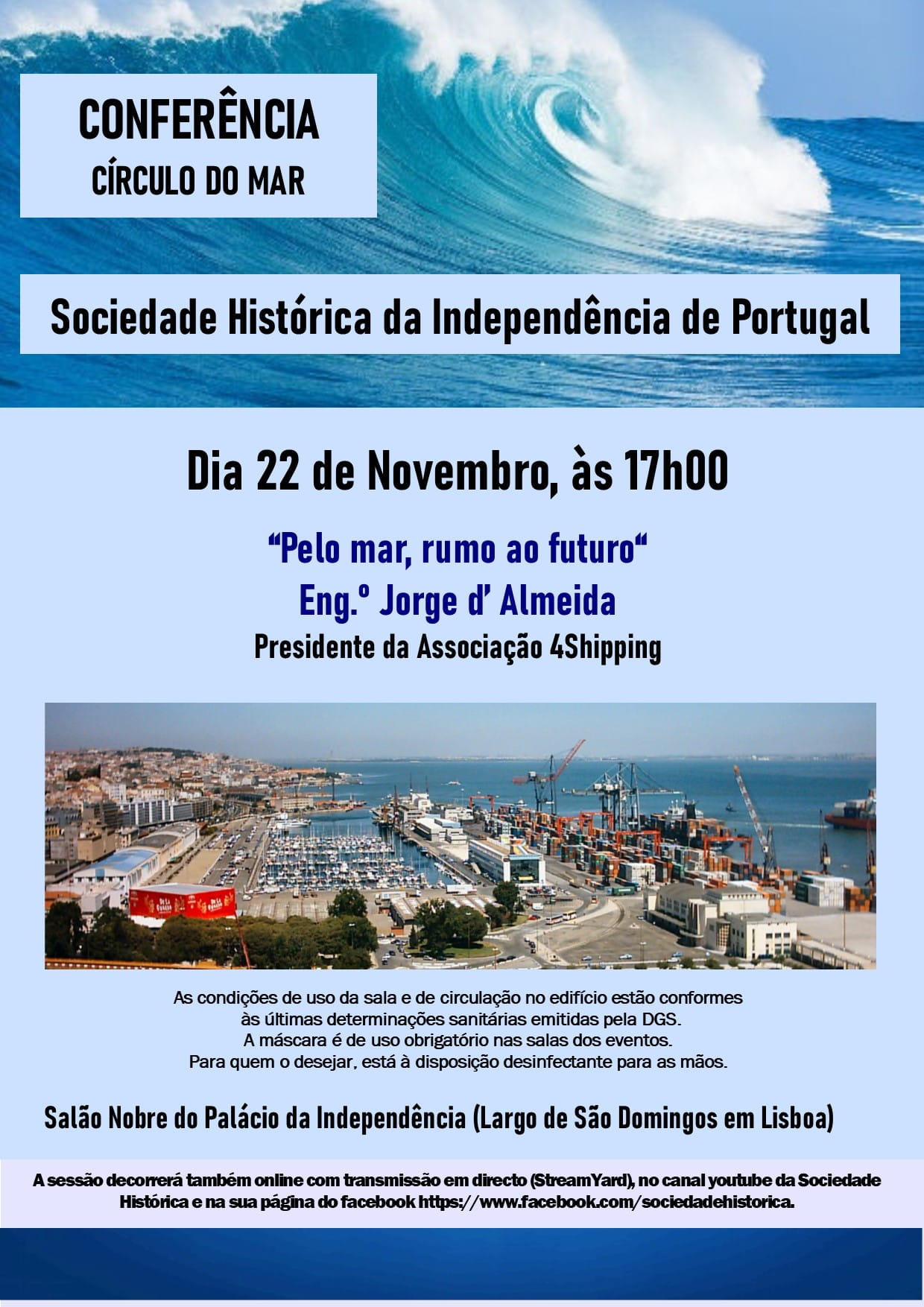 CONFERÊNCIA
CÍRCULO DO MAR

Sociedade Histórica da Independência de Portugal

Dia 22 de Novembro, às 17h00

"Pelo mar, rumo ao futuro"
Eng.º Jorge d' Almeida
Presidente da Associação 4Shipping

As condições de uso da sala e de circulação no edifício estão conformes às últimas determinações sanitárias emitidas pela DGS. A máscara é de uso obrigatório nas salas dos eventos. Para quem o desejar, está à disposição desinfectante para as mãos.

Salão Nobre do Palácio da Independência (Largo de São Domingos em Lisboa)

A sessão decorrerá também online com transmissão em directo (StreamYard), no canal youtube da Sociedade Histórica e na sua página do facebook https://www.facebook.com/sociedadehistorica.